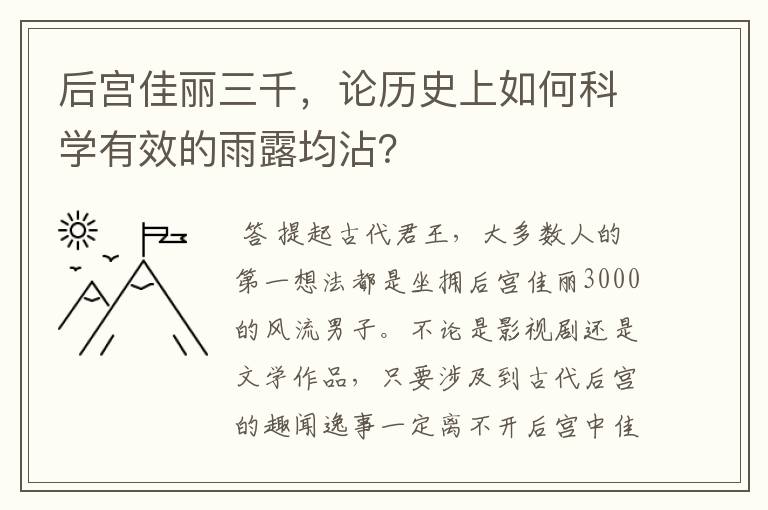 后宫佳丽三千，论历史上如何科学有效的雨露均沾?

答 提起古代君王，大多数人的第一想法都是坐拥后宫佳丽3000的风流男子。不论是影视剧还是文学作品，只要涉及到古代后宫的趣闻逸事一定离不开后宫中佳